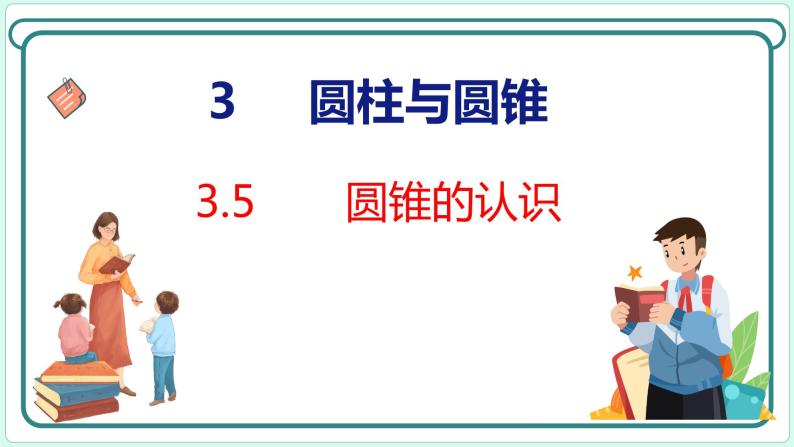 3　圆柱与圆锥

3.5　圆锥的认识